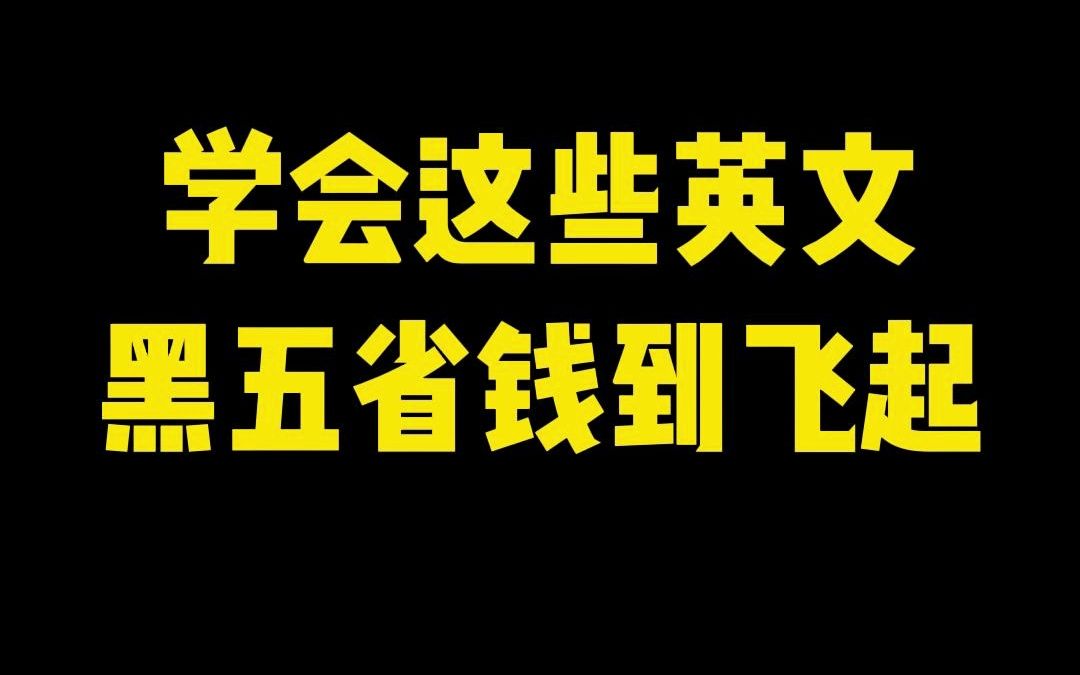 学会这些英文
黑五省钱到飞起